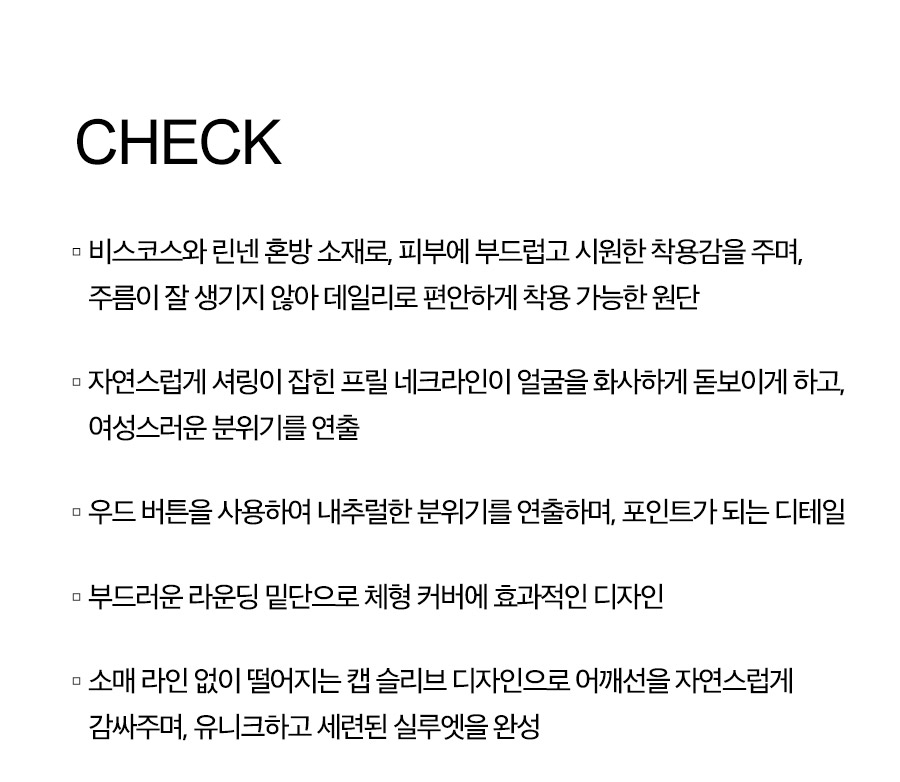 CHECK

▫ 비스코스와 린넨 혼방 소재로, 피부에 부드럽고 시원한 착용감을 주며, 주름이 잘 생기지 않아 데일리로 편안하게 착용 가능한 원단

▫ 자연스럽게 셔링이 잡힌 프릴 네크라인이 얼굴을 화사하게 돋보이게 하고, 여성스러운 분위기를 연출

▫ 우드 버튼을 사용하여 내추럴한 분위기를 연출하며, 포인트가 되는 디테일

▫ 부드러운 라운딩 밑단으로 체형 커버에 효과적인 디자인

▫ 소매 라인 없이 떨어지는 캡 슬리브 디자인으로 어깨선을 자연스럽게 감싸주며, 유니크하고 세련된 실루엣을 완성